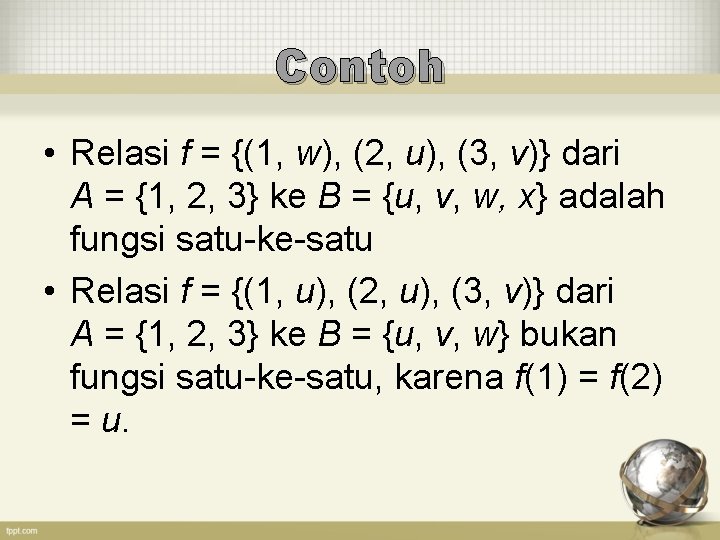 Contoh

• Relasi $f = \{(1, w), (2, u), (3, v)\}$ dari $A = \{1, 2, 3\}$ ke $B = \{u, v, w, x\}$ adalah fungsi satu-ke-satu

• Relasi $f = \{(1, u), (2, u), (3, v)\}$ dari $A = \{1, 2, 3\}$ ke $B = \{u, v, w\}$ bukan fungsi satu-ke-satu, karena $f(1) = f(2) = u$.

fppt.com